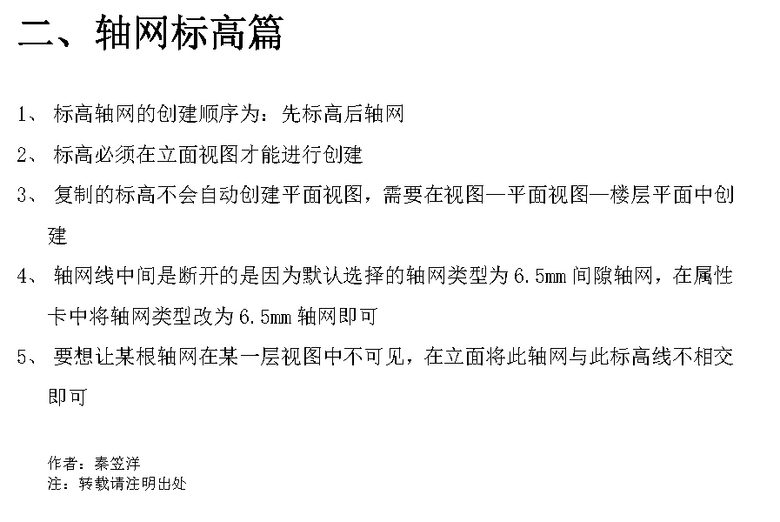 二、轴网标高篇

1、标高轴网的创建顺序为：先标高后轴网

2、标高必须在立面视图才能进行创建

3、复制的标高不会自动创建平面视图，需要在视图—平面视图—楼层平面中创建

4、轴网线中间是断开的是因为默认选择的轴网类型为6.5mm间隙轴网，在属性卡中将轴网类型改为6.5mm轴网即可

5、要想让某根轴网在某一层视图中不可见，在立面将此轴网与此标高线不相交即可

作者：秦笠洋
注：转载请注明出处